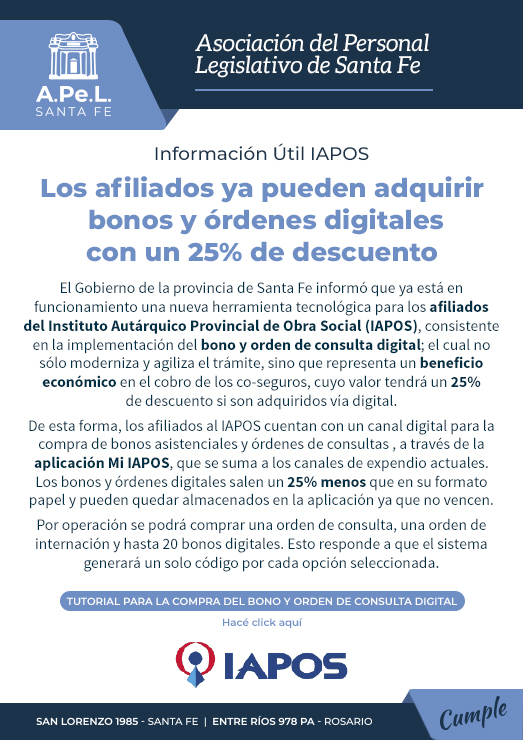 A.Pe.L.
SANTA FE

Asociación del Personal Legislativo de Santa Fe

Información Útil IAPOS

Los afiliados ya pueden adquirir bonos y órdenes digitales con un 25% de descuento

El Gobierno de la provincia de Santa Fe informó que ya está en funcionamiento una nueva herramienta tecnológica para los afiliados del Instituto Autárquico Provincial de Obra Social (IAPOS), consistente en la implementación del bono y orden de consulta digital; el cual no sólo moderniza y agiliza el trámite, sino que representa un beneficio económico en el cobro de los co-seguros, cuyo valor tendrá un 25% de descuento si son adquiridos vía digital.

De esta forma, los afiliados al IAPOS cuentan con un canal digital para la compra de bonos asistenciales y órdenes de consultas , a través de la aplicación Mi IAPOS, que se suma a los canales de expendio actuales. Los bonos y órdenes digitales salen un 25% menos que en su formato papel y pueden quedar almacenados en la aplicación ya que no vencen.

Por operación se podrá comprar una orden de consulta, una orden de internación y hasta 20 bonos digitales. Esto responde a que el sistema generará un solo código por cada opción seleccionada.

TUTORIAL PARA LA COMPRA DEL BONO Y ORDEN DE CONSULTA DIGITAL

Hacé click aquí

IAPOS

SAN LORENZO 1985 - SANTA FE | ENTRE RÍOS 978 PA - ROSARIO

Cumple